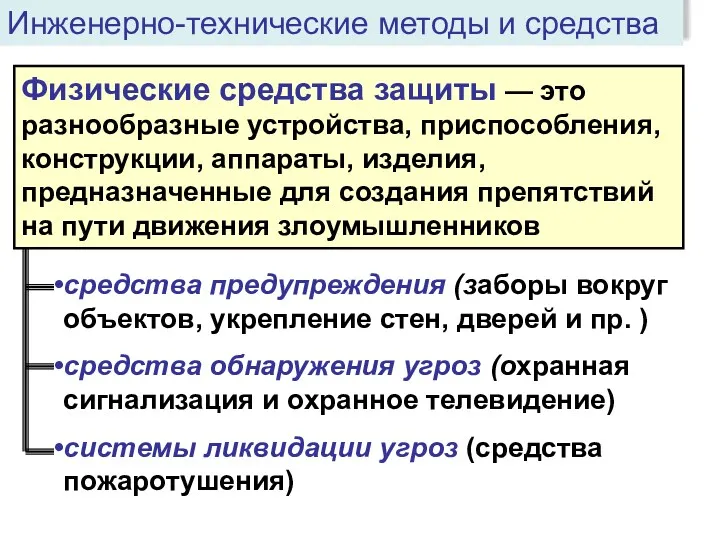 Инженерно-технические методы и средства

Физические средства защиты — это разнообразные устройства, приспособления, конструкции, аппараты, изделия, предназначенные для создания препятствий на пути движения злоумышленников

•средства предупреждения (заборы вокруг объектов, укрепление стен, дверей и пр. )

•средства обнаружения угроз (охранная сигнализация и охранное телевидение)

•системы ликвидации угроз (средства пожаротушения)